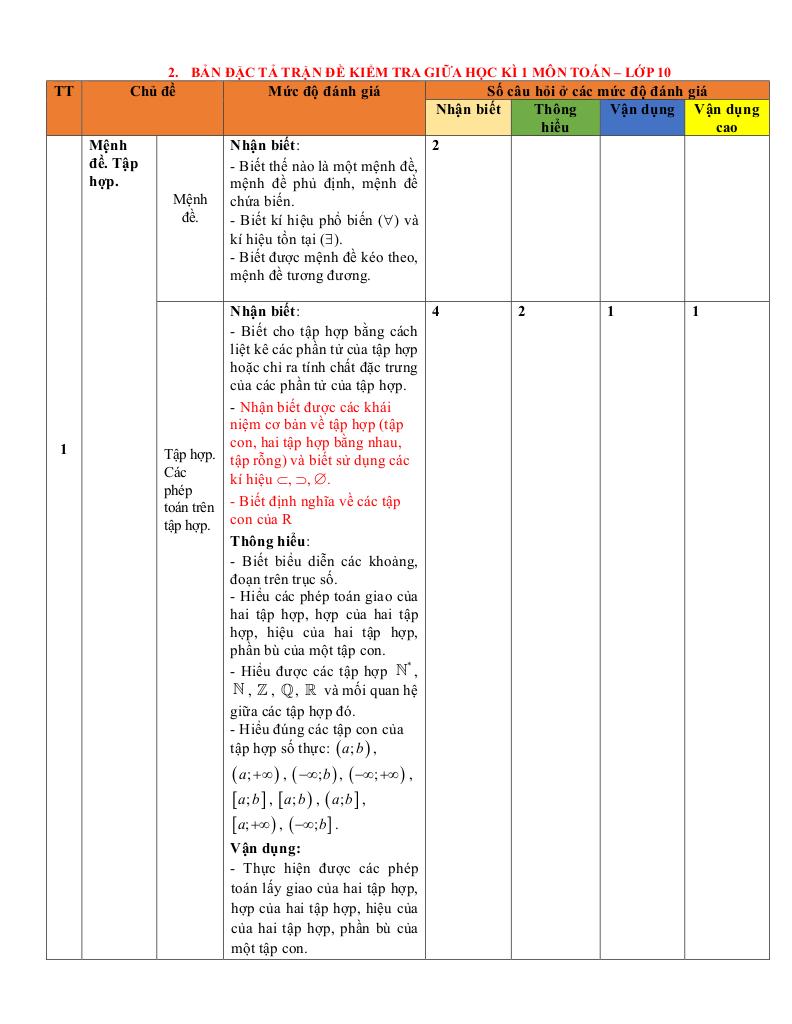 2. BẢN ĐẶC TẢ TRẬN ĐỀ KIỂM TRA GIỮA HỌC KÌ 1 MÔN TOÁN – LỚP 10

| TT | Chủ đề | | Mức độ đánh giá | Số câu hỏi ở các mức độ đánh giá | | | |
|---|---|---|---|---|---|---|---|
| | | | | Nhận biết | Thông hiểu | Vận dụng | Vận dụng cao |
| 1 | Mệnh đề. Tập hợp. | Mệnh đề. | **Nhận biết**: - Biết thế nào là một mệnh đề, mệnh đề phủ định, mệnh đề chứa biến. - Biết kí hiệu phổ biến ($\forall$) và kí hiệu tồn tại ($\exists$). - Biết được mệnh đề kéo theo, mệnh đề tương đương. | 2 | | | |
| | | Tập hợp. Các phép toán trên tập hợp. | **Nhận biết**: - Biết cho tập hợp bằng cách liệt kê các phần tử của tập hợp hoặc chỉ ra tính chất đặc trưng của các phần tử của tập hợp. - Nhận biết được các khái niệm cơ bản về tập hợp (tập con, hai tập hợp bằng nhau, tập rỗng) và biết sử dụng các kí hiệu $\subset, \supset, \varnothing$. - Biết định nghĩa về các tập con của R **Thông hiểu**: - Biết biểu diễn các khoảng, đoạn trên trục số. - Hiểu các phép toán giao của hai tập hợp, hợp của hai tập hợp, hiệu của hai tập hợp, phần bù của một tập con. - Hiểu được các tập hợp $\mathbb{N}^*$, $\mathbb{N}$, $\mathbb{Z}$, $\mathbb{Q}$, $\mathbb{R}$ và mối quan hệ giữa các tập hợp đó. - Hiểu đúng các tập con của tập hợp số thực: $(a;b)$, $(a;+\infty)$, $(-\infty;b)$, $(-\infty;+\infty)$, $[a;b]$, $[a;b)$, $(a;b]$, $[a;+\infty)$, $(-\infty;b]$. **Vận dụng:** - Thực hiện được các phép toán lấy giao của hai tập hợp, hợp của hai tập hợp, hiệu của của hai tập hợp, phần bù của một tập con. | 4 | 2 | 1 | 1 |